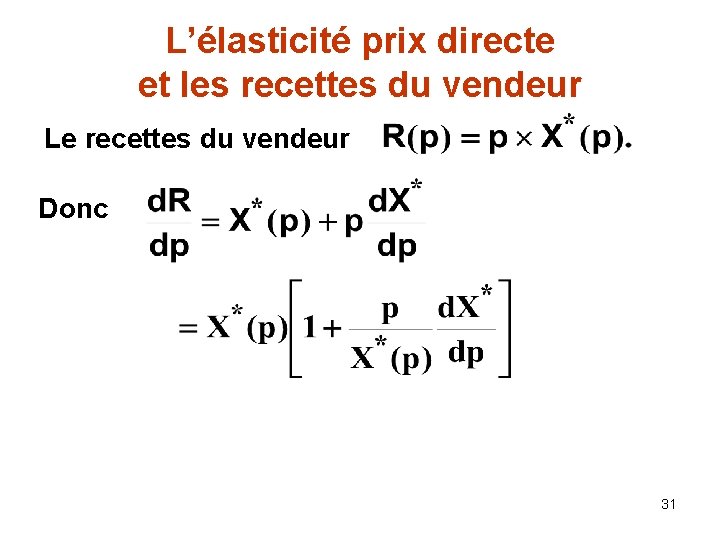 L'élasticité prix directe et les recettes du vendeur

Le recettes du vendeur $R(p) = p \times X^*(p).$

Donc $\frac{dR}{dp} = X^*(p) + p\frac{dX^*}{dp}$

$= X^*(p)\left[1 + \frac{p}{X^*(p)}\frac{dX^*}{dp}\right]$

31